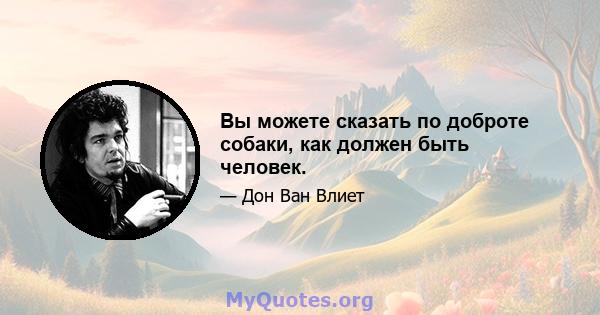 Вы можете сказать по доброте собаки, как должен быть человек.

— Дон Ван Влиет

MyQuotes.org